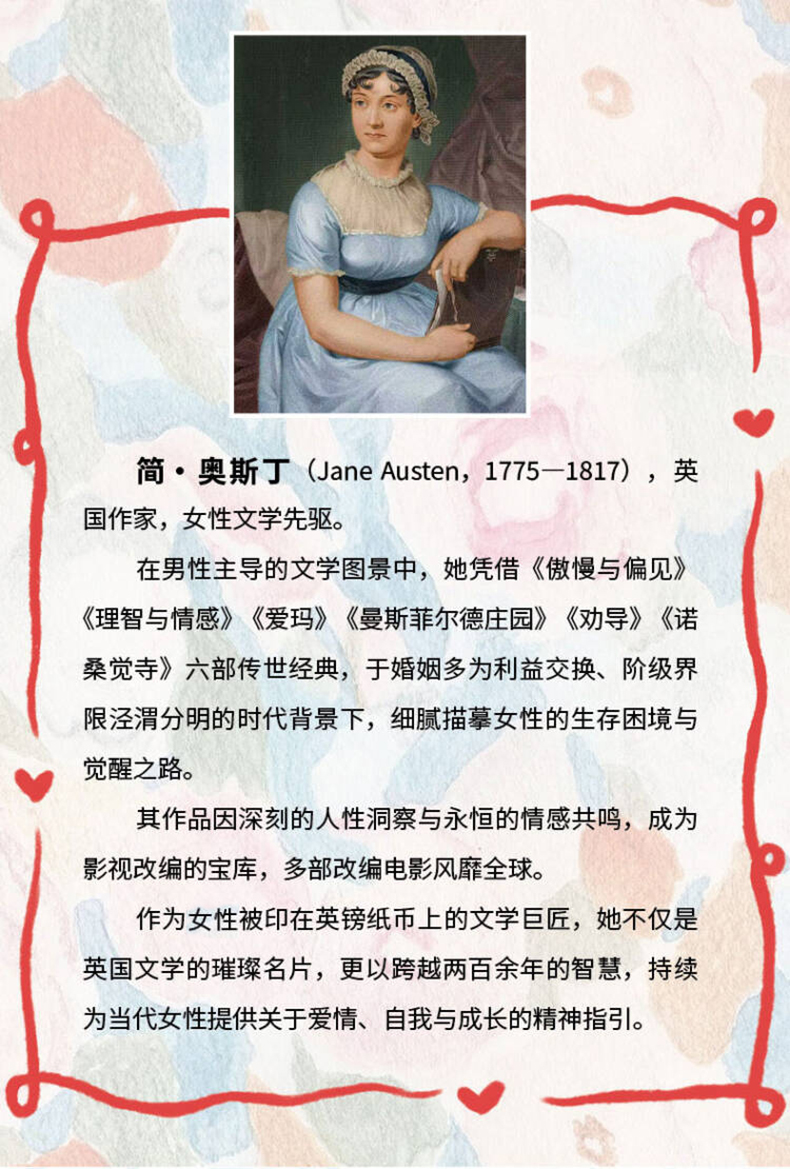 简·奥斯丁（Jane Austen，1775—1817），英国作家，女性文学先驱。

在男性主导的文学图景中，她凭借《傲慢与偏见》《理智与情感》《爱玛》《曼斯菲尔德庄园》《劝导》《诺桑觉寺》六部传世经典，于婚姻多为利益交换、阶级界限泾渭分明的时代背景下，细腻描摹女性的生存困境与觉醒之路。

其作品因深刻的人性洞察与永恒的情感共鸣，成为影视改编的宝库，多部改编电影风靡全球。

作为女性被印在英镑纸币上的文学巨匠，她不仅是英国文学的璀璨名片，更以跨越两百余年的智慧，持续为当代女性提供关于爱情、自我与成长的精神指引。